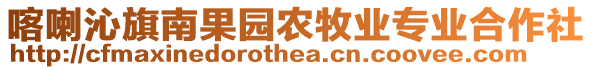 喀喇沁旗南果园农牧业专业合作社
http://cfmaxinedorothea.cn.coovee.com